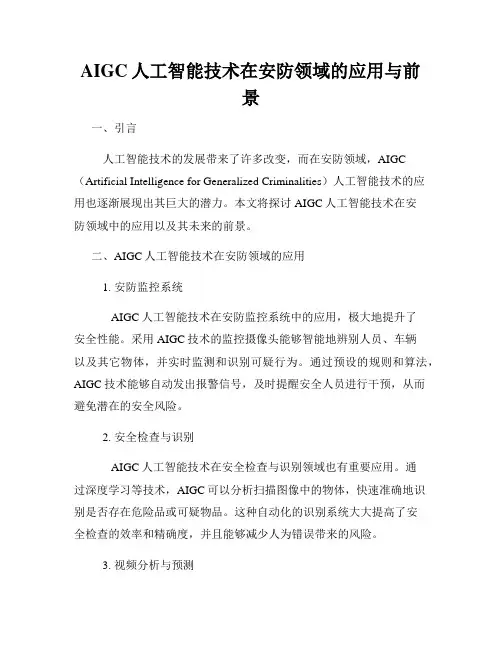 AIGC 人工智能技术在安防领域的应用与前景

一、引言

人工智能技术的发展带来了许多改变，而在安防领域，AIGC（Artificial Intelligence for Generalized Criminalities）人工智能技术的应用也逐渐展现出其巨大的潜力。本文将探讨 AIGC 人工智能技术在安防领域中的应用以及其未来的前景。

二、AIGC 人工智能技术在安防领域的应用

1. 安防监控系统

AIGC 人工智能技术在安防监控系统中的应用，极大地提升了安全性能。采用 AIGC 技术的监控摄像头能够智能地辨别人员、车辆以及其它物体，并实时监测和识别可疑行为。通过预设的规则和算法，AIGC 技术能够自动发出报警信号，及时提醒安全人员进行干预，从而避免潜在的安全风险。

2. 安全检查与识别

AIGC 人工智能技术在安全检查与识别领域也有重要应用。通过深度学习等技术，AIGC 可以分析扫描图像中的物体，快速准确地识别是否存在危险品或可疑物品。这种自动化的识别系统大大提高了安全检查的效率和精确度，并且能够减少人为错误带来的风险。

3. 视频分析与预测